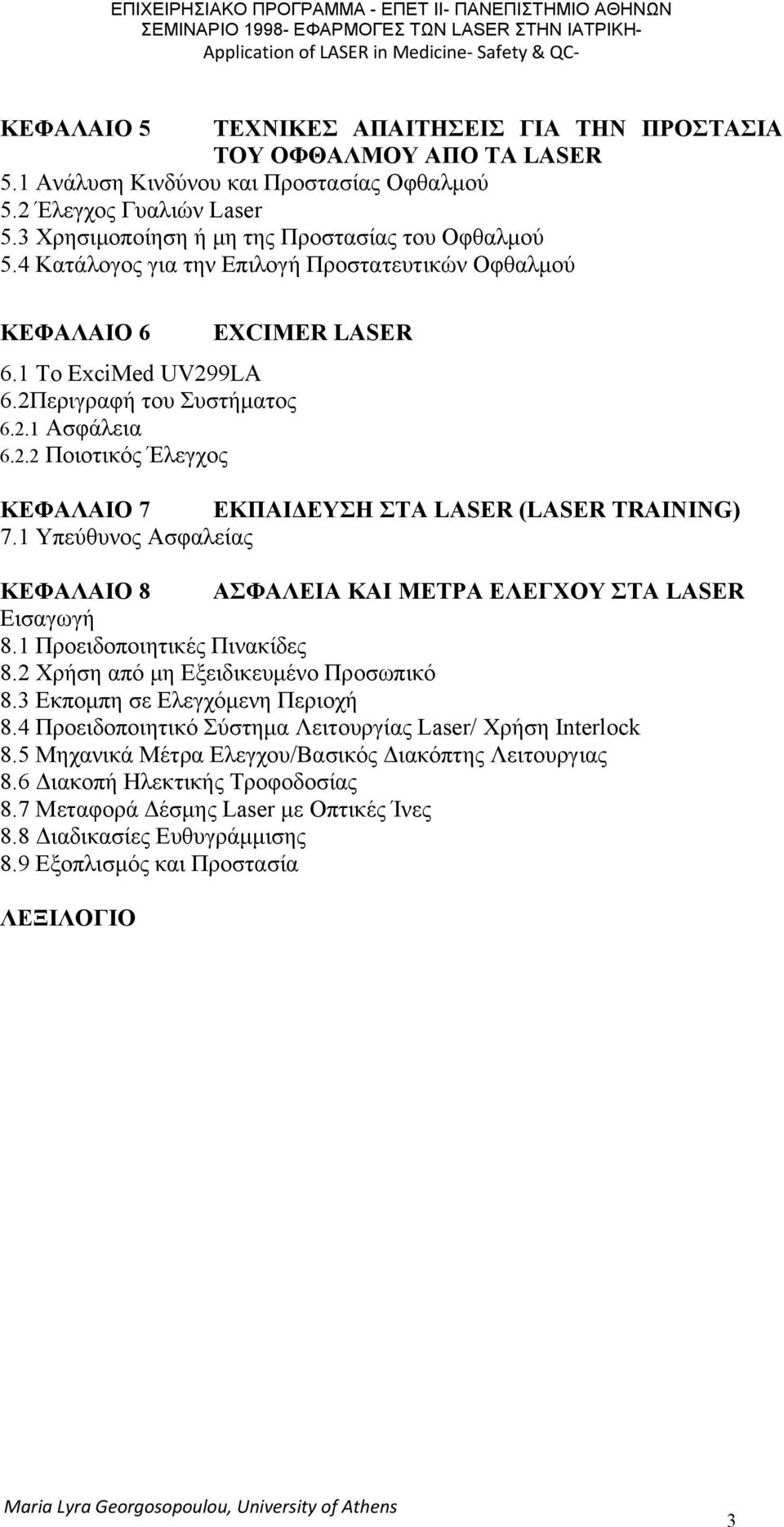 ΕΠΙΧΕΙΡΗΣΙΑΚΟ ΠΡΟΓΡΑΜΜΑ - ΕΠΕΤ ΙΙ- ΠΑΝΕΠΙΣΤΗΜΙΟ ΑΘΗΝΩΝ
ΣΕΜΙΝΑΡΙΟ 1998- ΕΦΑΡΜΟΓΕΣ ΤΩΝ LASER ΣΤΗΝ ΙΑΤΡΙΚΗ-
Application of LASER in Medicine- Safety & QC-

ΚΕΦΑΛΑΙΟ 5 ΤΕΧΝΙΚΕΣ ΑΠΑΙΤΗΣΕΙΣ ΓΙΑ ΤΗΝ ΠΡΟΣΤΑΣΙΑ ΤΟΥ ΟΦΘΑΛΜΟΥ ΑΠΟ ΤΑ LASER
5.1 Ανάλυση Κινδύνου και Προστασίας Οφθαλμού
5.2 Έλεγχος Γυαλιών Laser
5.3 Χρησιμοποίηση ή μη της Προστασίας του Οφθαλμού
5.4 Κατάλογος για την Επιλογή Προστατευτικών Οφθαλμού

ΚΕΦΑΛΑΙΟ 6 EXCIMER LASER
6.1 Το ExciMed UV299LA
6.2Περιγραφή του Συστήματος
6.2.1 Ασφάλεια
6.2.2 Ποιοτικός Έλεγχος

ΚΕΦΑΛΑΙΟ 7 ΕΚΠΑΙΔΕΥΣΗ ΣΤΑ LASER (LASER TRAINING)
7.1 Υπεύθυνος Ασφαλείας

ΚΕΦΑΛΑΙΟ 8 ΑΣΦΑΛΕΙΑ ΚΑΙ ΜΕΤΡΑ ΕΛΕΓΧΟΥ ΣΤΑ LASER
Εισαγωγή
8.1 Προειδοποιητικές Πινακίδες
8.2 Χρήση από μη Εξειδικευμένο Προσωπικό
8.3 Εκπομπη σε Ελεγχόμενη Περιοχή
8.4 Προειδοποιητικό Σύστημα Λειτουργίας Laser/ Χρήση Interlock
8.5 Μηχανικά Μέτρα Ελεγχου/Βασικός Διακόπτης Λειτουργιας
8.6 Διακοπή Ηλεκτικής Τροφοδοσίας
8.7 Μεταφορά Δέσμης Laser με Οπτικές Ίνες
8.8 Διαδικασίες Ευθυγράμμισης
8.9 Εξοπλισμός και Προστασία

ΛΕΞΙΛΟΓΙΟ

Maria Lyra Georgosopoulou, University of Athens
3